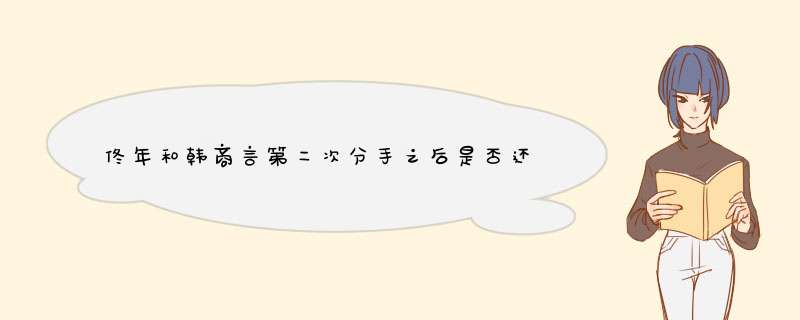 佟年和韩商言第二次分手之后是否还